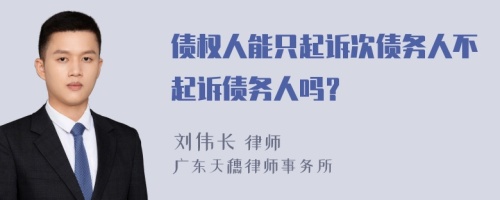 债权人能只起诉次债务人不起诉债务人吗？

刘伟长 律师
广东天穗律师事务所